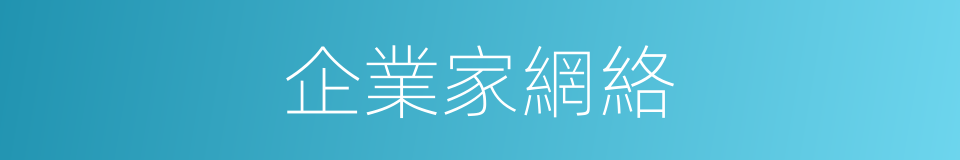 企業家網絡